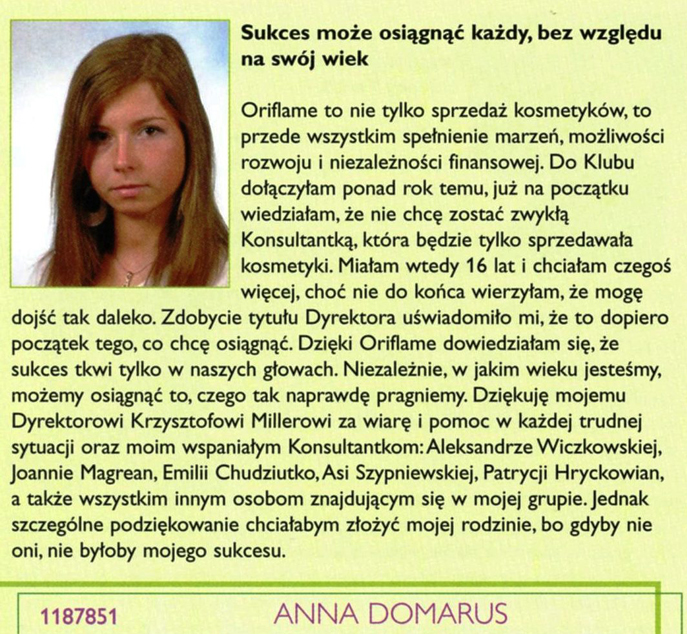 Sukces może osiągnąć każdy, bez względu na swój wiek

Oriflame to nie tylko sprzedaż kosmetyków, to przede wszystkim spełnienie marzeń, możliwości rozwoju i niezależności finansowej. Do Klubu dołączyłam ponad rok temu, już na początku wiedziałam, że nie chcę zostać zwykłą Konsultantką, która będzie tylko sprzedawała kosmetyki. Miałam wtedy 16 lat i chciałam czegoś więcej, choć nie do końca wierzyłam, że mogę dojść tak daleko. Zdobycie tytułu Dyrektora uświadomiło mi, że to dopiero początek tego, co chcę osiągnąć. Dzięki Oriflame dowiedziałam się, że sukces tkwi tylko w naszych głowach. Niezależnie, w jakim wieku jesteśmy, możemy osiągnąć to, czego tak naprawdę pragniemy. Dziękuję mojemu Dyrektorowi Krzysztofowi Millerowi za wiarę i pomoc w każdej trudnej sytuacji oraz moim wspaniałym Konsultantkom: Aleksandrze Wiczkowskiej, Joannie Magrean, Emilii Chudziutko, Asi Szypniewskiej, Patrycji Hryckowian, a także wszystkim innym osobom znajdującym się w mojej grupie. Jednak szczególne podziękowanie chciałabym złożyć mojej rodzinie, bo gdyby nie oni, nie byłoby mojego sukcesu.

1187851 ANNA DOMARUS